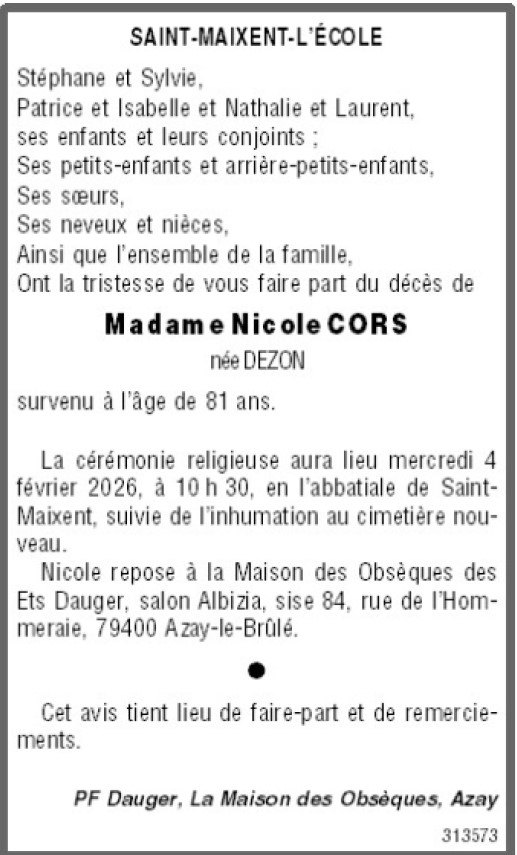 SAINT-MAIXENT-L'ÉCOLE

Stéphane et Sylvie,
Patrice et Isabelle et Nathalie et Laurent,
ses enfants et leurs conjoints ;
Ses petits-enfants et arrière-petits-enfants,
Ses sœurs,
Ses neveux et nièces,
Ainsi que l'ensemble de la famille,
Ont la tristesse de vous faire part du décès de

Madame Nicole CORS
née DEZON

survenu à l'âge de 81 ans.

La cérémonie religieuse aura lieu mercredi 4 février 2026, à 10 h 30, en l'abbatiale de Saint-Maixent, suivie de l'inhumation au cimetière nouveau.

Nicole repose à la Maison des Obsèques des Ets Dauger, salon Albizia, sise 84, rue de l'Hommeraie, 79400 Azay-le-Brûlé.

•

Cet avis tient lieu de faire-part et de remerciements.

PF Dauger, La Maison des Obsèques, Azay

313573